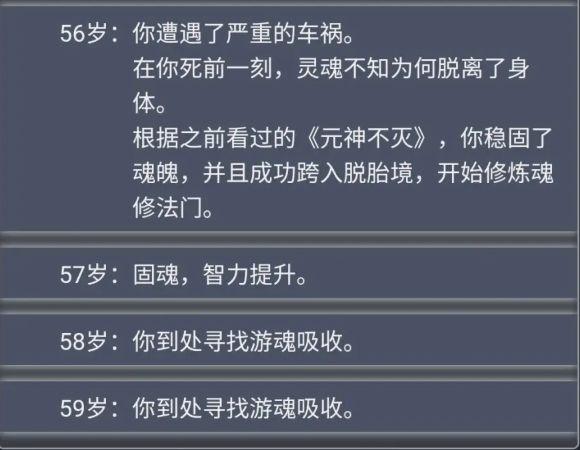 56岁：你遭遇了严重的车祸。
在你死前一刻，灵魂不知为何脱离了身体。
根据之前看过的《元神不灭》，你稳固了魂魄，并且成功跨入脱胎境，开始修炼魂修法门。

57岁：固魂，智力提升。

58岁：你到处寻找游魂吸收。

59岁：你到处寻找游魂吸收。